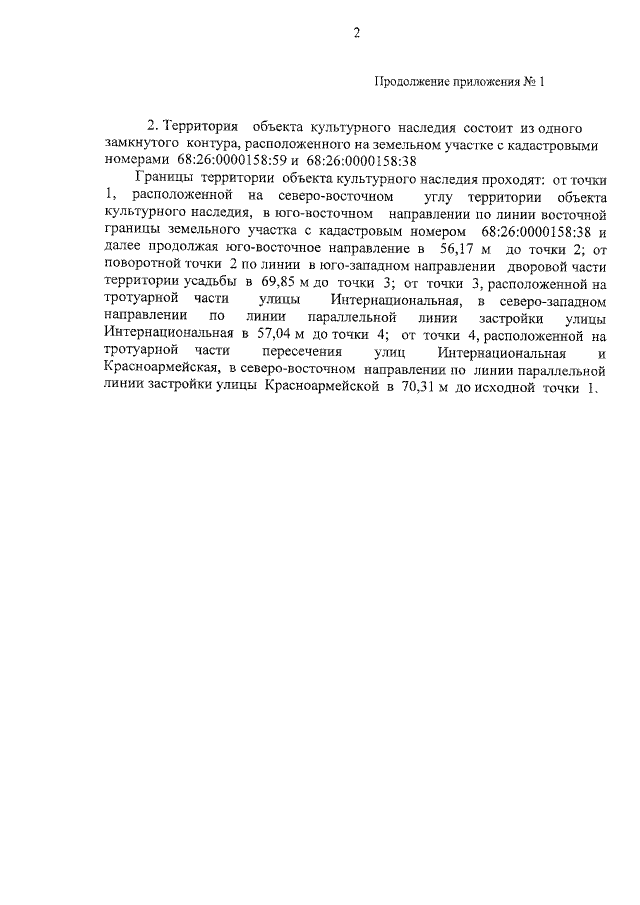 2

Продолжение приложения № 1

2. Территория объекта культурного наследия состоит из одного замкнутого контура, расположенного на земельном участке с кадастровыми номерами 68:26:0000158:59 и 68:26:0000158:38

Границы территории объекта культурного наследия проходят: от точки 1, расположенной на северо-восточном углу территории объекта культурного наследия, в юго-восточном направлении по линии восточной границы земельного участка с кадастровым номером 68:26:0000158:38 и далее продолжая юго-восточное направление в 56,17 м до точки 2; от поворотной точки 2 по линии в юго-западном направлении дворовой части территории усадьбы в 69,85 м до точки 3; от точки 3, расположенной на тротуарной части улицы Интернациональная, в северо-западном направлении по линии параллельной линии застройки улицы Интернациональная в 57,04 м до точки 4; от точки 4, расположенной на тротуарной части пересечения улиц Интернациональная и Красноармейская, в северо-восточном направлении по линии параллельной линии застройки улицы Красноармейской в 70,31 м до исходной точки 1.